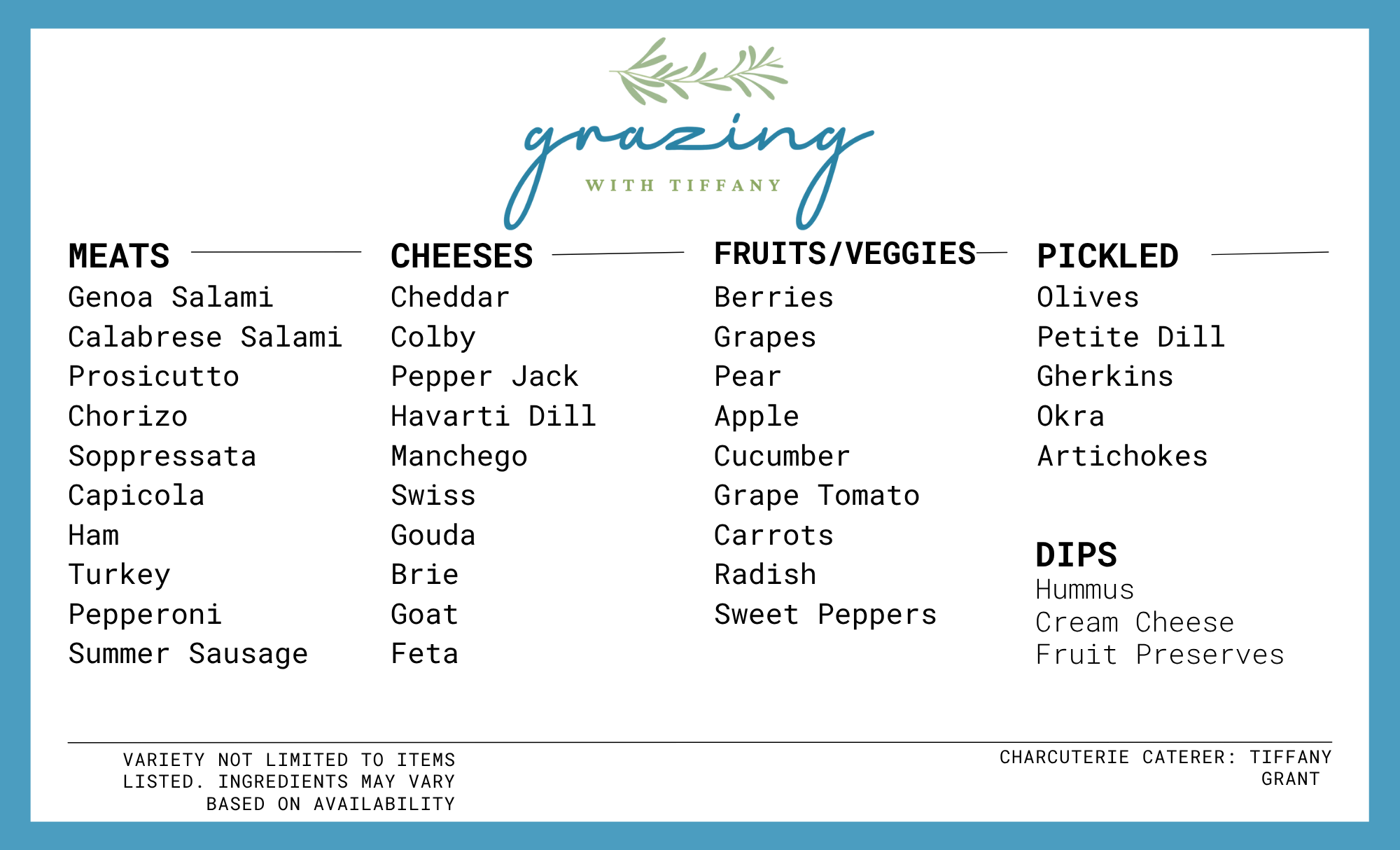 grazing
WITH TIFFANY

MEATS
Genoa Salami
Calabrese Salami
Prosicutto
Chorizo
Soppressata
Capicola
Ham
Turkey
Pepperoni
Summer Sausage

CHEESES
Cheddar
Colby
Pepper Jack
Havarti Dill
Manchego
Swiss
Gouda
Brie
Goat
Feta

FRUITS/VEGGIES
Berries
Grapes
Pear
Apple
Cucumber
Grape Tomato
Carrots
Radish
Sweet Peppers

PICKLED
Olives
Petite Dill
Gherkins
Okra
Artichokes

DIPS
Hummus
Cream Cheese
Fruit Preserves

VARIETY NOT LIMITED TO ITEMS LISTED. INGREDIENTS MAY VARY BASED ON AVAILABILITY

CHARCUTERIE CATERER: TIFFANY GRANT